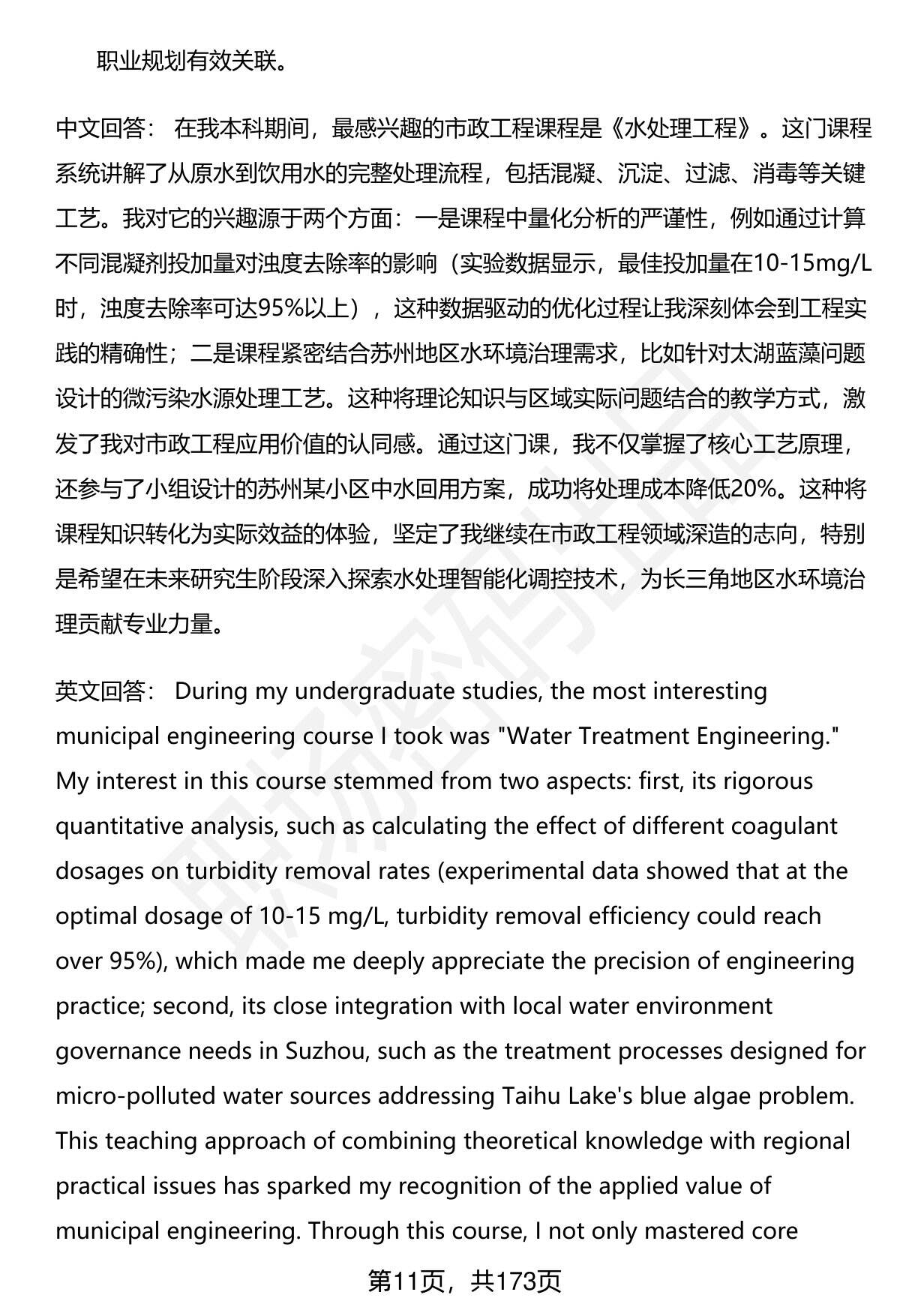 职业规划有效关联。

中文回答： 在我本科期间，最感兴趣的市政工程课程是《水处理工程》。这门课程系统讲解了从原水到饮用水的完整处理流程，包括混凝、沉淀、过滤、消毒等关键工艺。我对它的兴趣源于两个方面：一是课程中量化分析的严谨性，例如通过计算不同混凝剂投加量对浊度去除率的影响（实验数据显示，最佳投加量在10-15mg/L时，浊度去除率可达95%以上），这种数据驱动的优化过程让我深刻体会到工程实践的精确性；二是课程紧密结合苏州地区水环境治理需求，比如针对太湖蓝藻问题设计的微污染水源处理工艺。这种将理论知识与区域实际问题结合的教学方式，激发了我对市政工程应用价值的认同感。通过这门课，我不仅掌握了核心工艺原理，还参与了小组设计的苏州某小区中水回用方案，成功将处理成本降低20%。这种将课程知识转化为实际效益的体验，坚定了我继续在市政工程领域深造的志向，特别是希望在未来研究生阶段深入探索水处理智能化调控技术，为长三角地区水环境治理贡献专业力量。

英文回答： During my undergraduate studies, the most interesting municipal engineering course I took was "Water Treatment Engineering." My interest in this course stemmed from two aspects: first, its rigorous quantitative analysis, such as calculating the effect of different coagulant dosages on turbidity removal rates (experimental data showed that at the optimal dosage of 10-15 mg/L, turbidity removal efficiency could reach over 95%), which made me deeply appreciate the precision of engineering practice; second, its close integration with local water environment governance needs in Suzhou, such as the treatment processes designed for micro-polluted water sources addressing Taihu Lake's blue algae problem. This teaching approach of combining theoretical knowledge with regional practical issues has sparked my recognition of the applied value of municipal engineering. Through this course, I not only mastered core

第11页，共173页